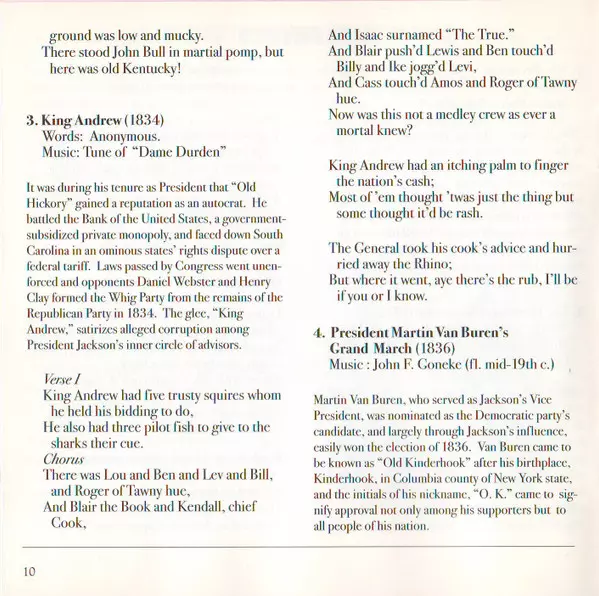 ground was low and mucky.
There stood John Bull in martial pomp, but here was old Kentucky!

3. King Andrew (1834)
Words: Anonymous.
Music: Tune of "Dame Durden"

It was during his tenure as President that "Old Hickory" gained a reputation as an autocrat. He battled the Bank of the United States, a government-subsidized private monopoly, and faced down South Carolina in an ominous states' rights dispute over a federal tariff. Laws passed by Congress went unenforced and opponents Daniel Webster and Henry Clay formed the Whig Party from the remains of the Republican Party in 1834. The glee, "King Andrew," satirizes alleged corruption among President Jackson's inner circle of advisors.

Verse I
King Andrew had five trusty squires whom he held his bidding to do,
He also had three pilot fish to give to the sharks their cue.
Chorus
There was Lou and Ben and Lev and Bill, and Roger of Tawny hue,
And Blair the Book and Kendall, chief Cook,
And Isaac surnamed "The True."
And Blair push'd Lewis and Ben touch'd Billy and Ike jogg'd Levi,
And Cass touch'd Amos and Roger of Tawny hue.
Now was this not a medley crew as ever a mortal knew?

King Andrew had an itching palm to finger the nation's cash;
Most of 'em thought 'twas just the thing but some thought it'd be rash.

The General took his cook's advice and hurried away the Rhino;
But where it went, aye there's the rub, I'll be if you or I know.

4. President Martin Van Buren's Grand March (1836)
Music : John F. Goneke (fl. mid-19th c.)

Martin Van Buren, who served as Jackson's Vice President, was nominated as the Democratic party's candidate, and largely through Jackson's influence, easily won the election of 1836. Van Buren came to be known as "Old Kinderhook" after his birthplace, Kinderhook, in Columbia county of New York state, and the initials of his nickname, "O. K." came to signify approval not only among his supporters but to all people of his nation.

10